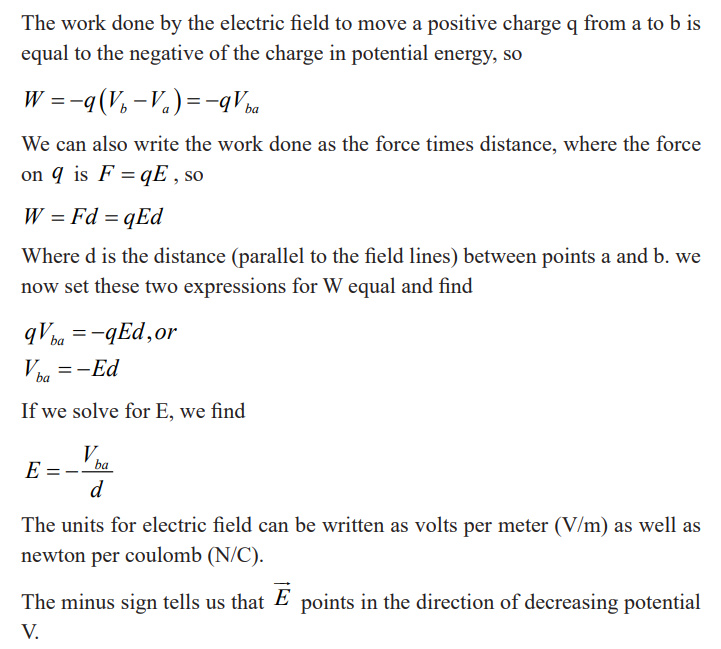 The work done by the electric field to move a positive charge q from a to b is equal to the negative of the charge in potential energy, so

$W = -q(V_b - V_a) = -qV_{ba}$

We can also write the work done as the force times distance, where the force on $q$ is $F = qE$, so

$W = Fd = qEd$

Where d is the distance (parallel to the field lines) between points a and b. we now set these two expressions for W equal and find

$qV_{ba} = -qEd, or$
$V_{ba} = -Ed$

If we solve for E, we find

$E = -\frac{V_{ba}}{d}$

The units for electric field can be written as volts per meter (V/m) as well as newton per coulomb (N/C).

The minus sign tells us that $\vec{E}$ points in the direction of decreasing potential V.